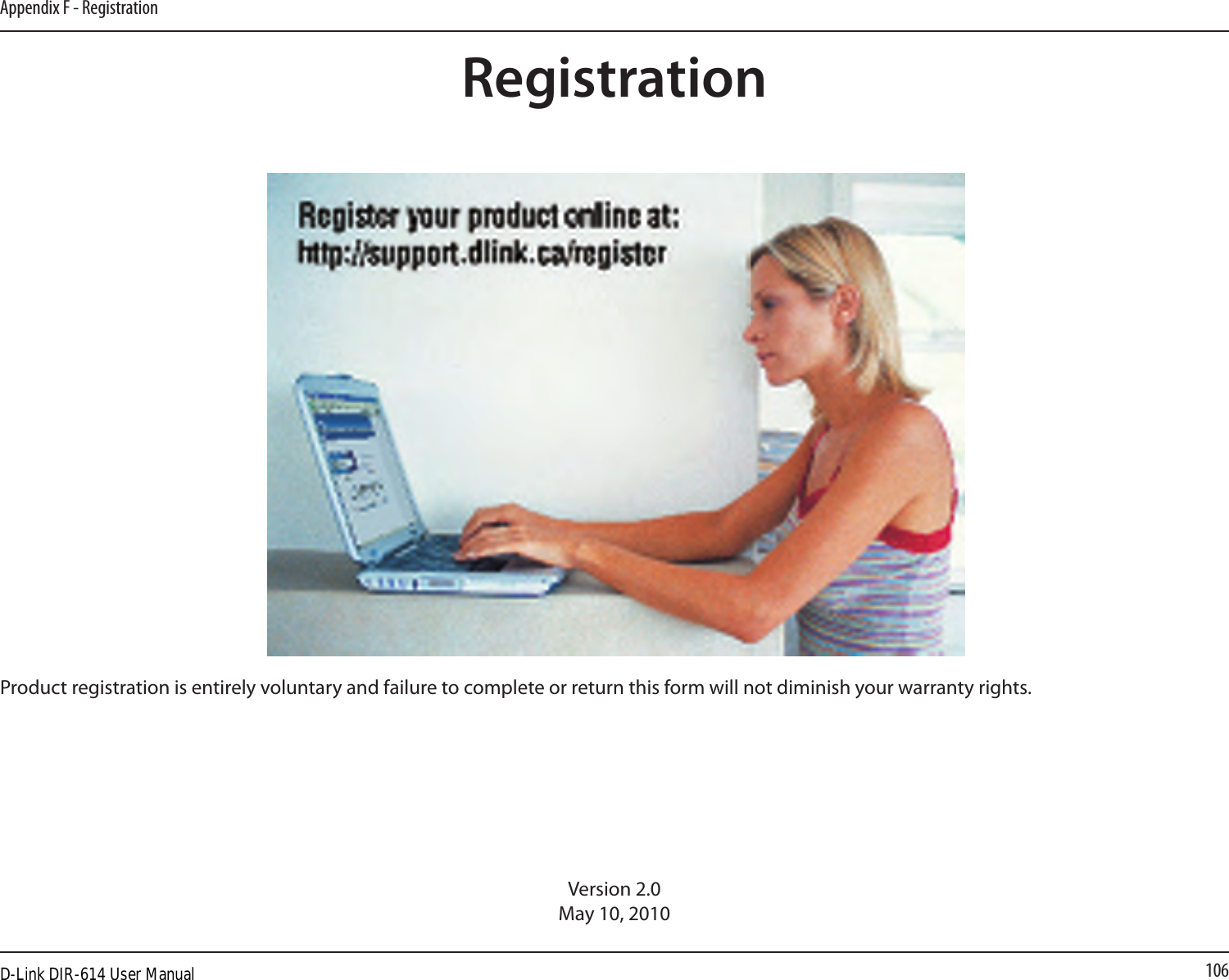 Appendix F - Registration

Registration

Register your product online at:
http://support.dlink.ca/register

Product registration is entirely voluntary and failure to complete or return this form will not diminish your warranty rights.

Version 2.0
May 10, 2010

D-Link DIR-614 User Manual

106